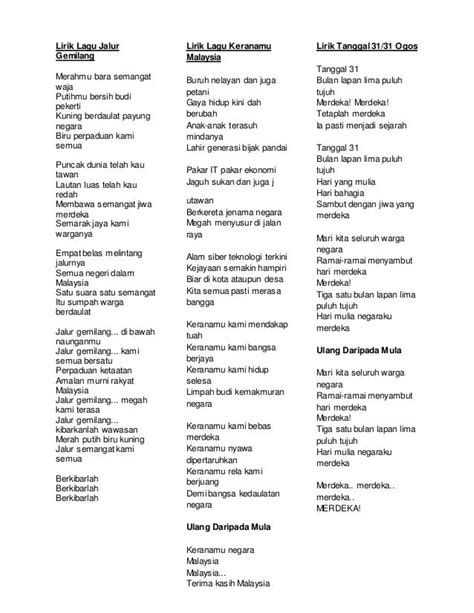 Lirik Lagu Jalur Gemilang

Merahmu bara semangat waja
Putihmu bersih budi pekerti
Kuning berdaulat payung negara
Biru perpaduan kami semua

Puncak dunia telah kau tawan
Lautan luas telah kau redah
Membawa semangat jiwa merdeka
Semarak jaya kami warganya

Empat belas melintang jalurnya
Semua negeri dalam Malaysia
Satu suara satu semangat
Itu sumpah warga berdaulat

Jalur gemilang... di bawah naunganmu
Jalur gemilang... kami semua bersatu
Perpaduan ketaatan
Amalan murni rakyat Malaysia
Jalur gemilang... megah kami terasa
Jalur gemilang... kibarkanlah wawasan
Merah putih biru kuning
Jalur semangat kami semua

Berkibarlah
Berkibarlah
Berkibarlah

Lirik Lagu Keranamu Malaysia

Buruh nelayan dan juga petani
Gaya hidup kini dah berubah
Anak-anak terasuh mindanya
Lahir generasi bijak pandai

Pakar IT pakar ekonomi
Jaguh sukan dan juga j

utawan
Berkereta jenama negara
Megah menyusur di jalan raya

Alam siber teknologi terkini
Kejayaan semakin hampiri
Biar di kota ataupun desa
Kita semua pasti merasa bangga

Keranamu kami mendakap tuah
Keranamu kami bangsa berjaya
Keranamu kami hidup selesa
Limpah budi kemakmuran negara

Keranamu kami bebas merdeka
Keranamu nyawa dipertaruhkan
Keranamu rela kami berjuang
Demi bangsa kedaulatan negara

Ulang Daripada Mula

Keranamu negara
Malaysia
Malaysia...
Terima kasih Malaysia

Lirik Tanggal 31/31 Ogos

Tanggal 31
Bulan lapan lima puluh tujuh
Merdeka! Merdeka!
Tetaplah merdeka
Ia pasti menjadi sejarah

Tanggal 31
Bulan lapan lima puluh tujuh
Hari yang mulia
Hari bahagia
Sambut dengan jiwa yang merdeka

Mari kita seluruh warga negara
Ramai-ramai menyambut hari merdeka
Merdeka!
Tiga satu bulan lapan lima puluh tujuh
Hari mulia negaraku merdeka

Ulang Daripada Mula

Mari kita seluruh warga negara
Ramai-ramai menyambut hari merdeka
Merdeka!
Tiga satu bulan lapan lima puluh tujuh
Hari mulia negaraku merdeka

Merdeka.. merdeka.. merdeka..
MERDEKA!